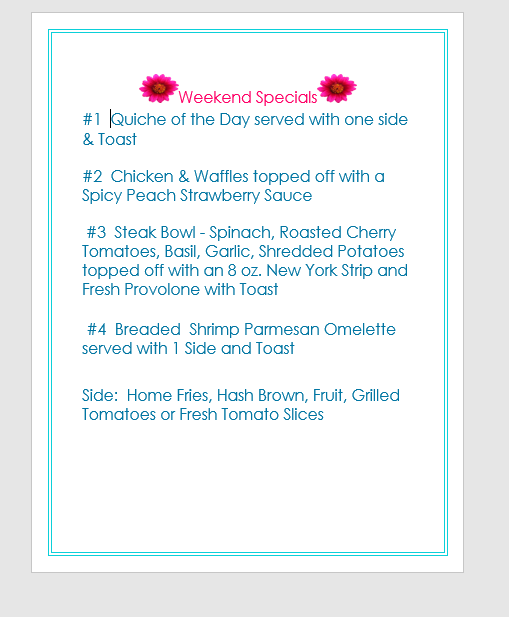 Weekend Specials

#1 Quiche of the Day served with one side & Toast

#2 Chicken & Waffles topped off with a Spicy Peach Strawberry Sauce

#3 Steak Bowl - Spinach, Roasted Cherry Tomatoes, Basil, Garlic, Shredded Potatoes topped off with an 8 oz. New York Strip and Fresh Provolone with Toast

#4 Breaded Shrimp Parmesan Omelette served with 1 Side and Toast

Side: Home Fries, Hash Brown, Fruit, Grilled Tomatoes or Fresh Tomato Slices